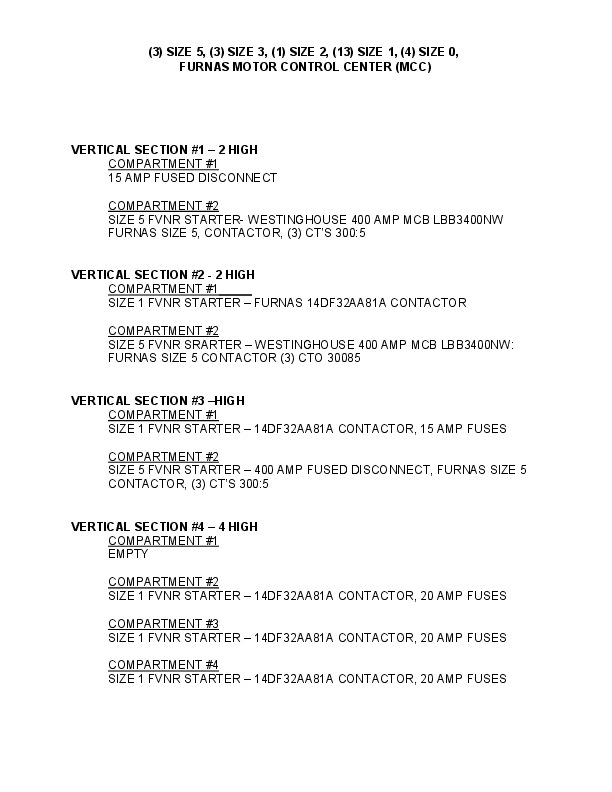 (3) SIZE 5, (3) SIZE 3, (1) SIZE 2, (13) SIZE 1, (4) SIZE 0, FURNAS MOTOR CONTROL CENTER (MCC)

VERTICAL SECTION #1 – 2 HIGH
COMPARTMENT #1
15 AMP FUSED DISCONNECT

COMPARTMENT #2
SIZE 5 FVNR STARTER- WESTINGHOUSE 400 AMP MCB LBB3400NW FURNAS SIZE 5, CONTACTOR, (3) CT'S 300:5

VERTICAL SECTION #2 - 2 HIGH
COMPARTMENT #1
SIZE 1 FVNR STARTER – FURNAS 14DF32AA81A CONTACTOR

COMPARTMENT #2
SIZE 5 FVNR SRARTER – WESTINGHOUSE 400 AMP MCB LBB3400NW: FURNAS SIZE 5 CONTACTOR (3) CTO 30085

VERTICAL SECTION #3 –HIGH
COMPARTMENT #1
SIZE 1 FVNR STARTER – 14DF32AA81A CONTACTOR, 15 AMP FUSES

COMPARTMENT #2
SIZE 5 FVNR STARTER – 400 AMP FUSED DISCONNECT, FURNAS SIZE 5 CONTACTOR, (3) CT'S 300:5

VERTICAL SECTION #4 – 4 HIGH
COMPARTMENT #1
EMPTY

COMPARTMENT #2
SIZE 1 FVNR STARTER – 14DF32AA81A CONTACTOR, 20 AMP FUSES

COMPARTMENT #3
SIZE 1 FVNR STARTER – 14DF32AA81A CONTACTOR, 20 AMP FUSES

COMPARTMENT #4
SIZE 1 FVNR STARTER – 14DF32AA81A CONTACTOR, 20 AMP FUSES